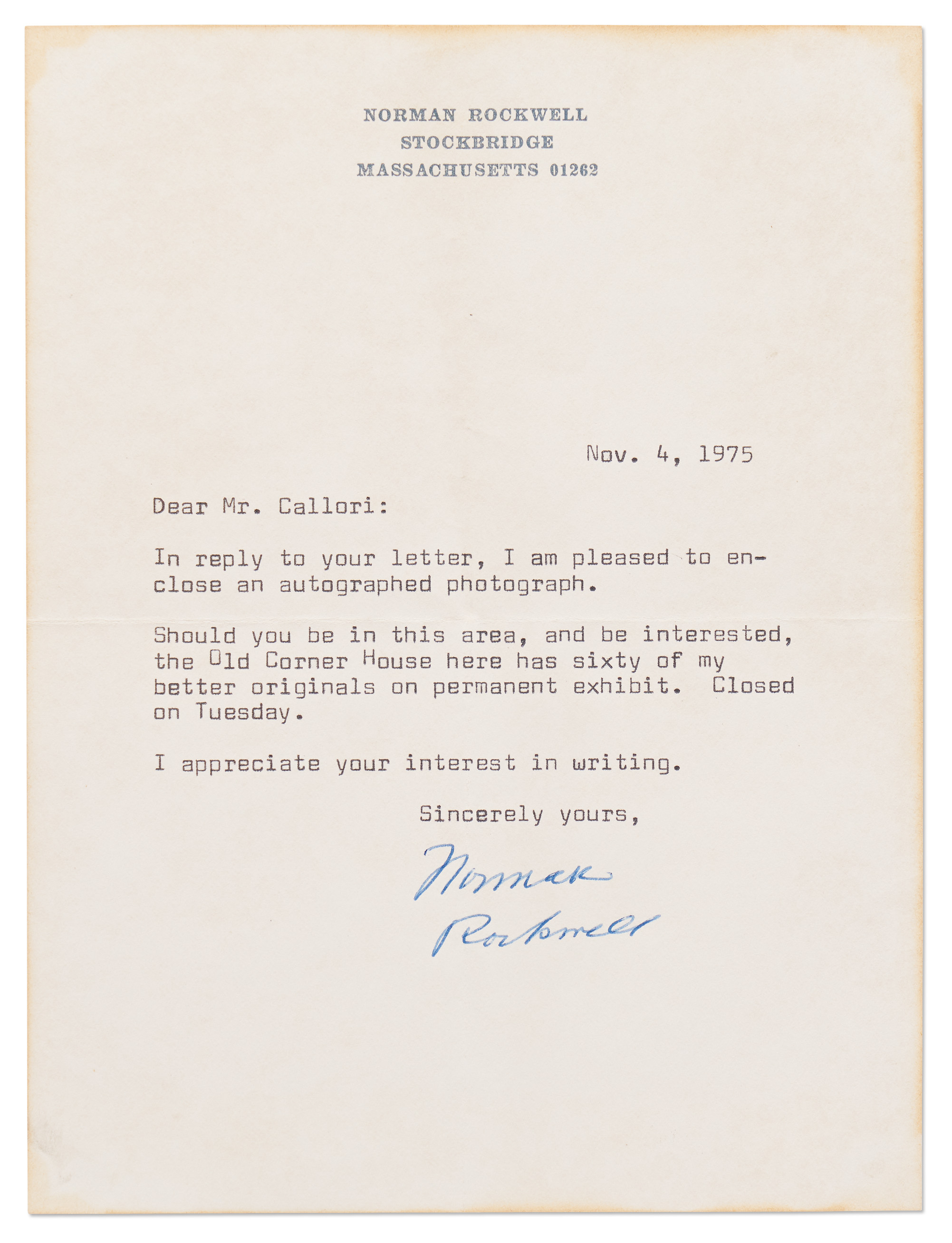 NORMAN ROCKWELL
STOCKBRIDGE
MASSACHUSETTS 01262

Nov. 4, 1975

Dear Mr. Callori:

In reply to your letter, I am pleased to enclose an autographed photograph.

Should you be in this area, and be interested, the Old Corner House here has sixty of my better originals on permanent exhibit. Closed on Tuesday.

I appreciate your interest in writing.

Sincerely yours,

Norman Rockwell